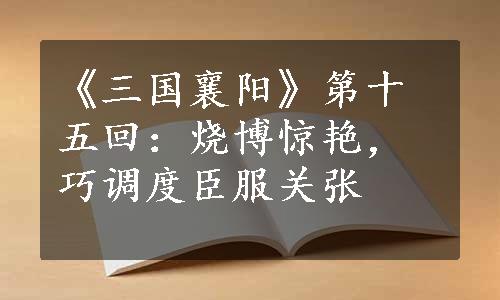 《三国襄阳》第十五回：烧博惊艳，巧调度臣服关张